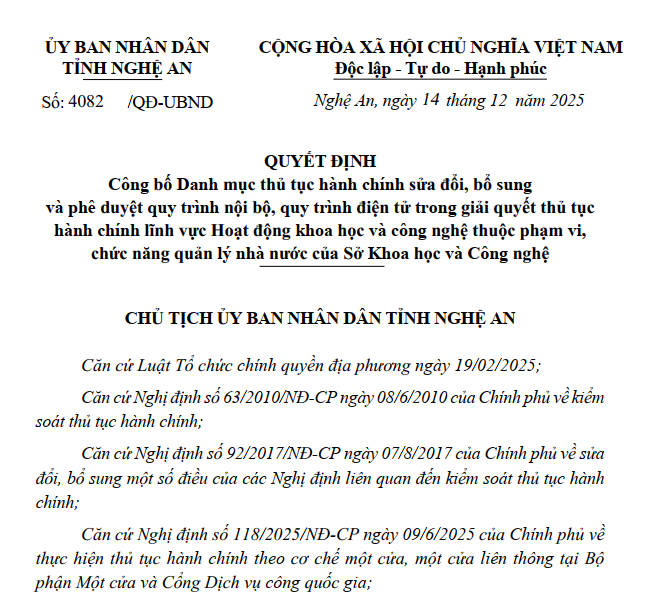 ỦY BAN NHÂN DÂN
TỈNH NGHỆ AN

Số: 4082 /QĐ-UBND

CỘNG HÒA XÃ HỘI CHỦ NGHĨA VIỆT NAM
Độc lập - Tự do - Hạnh phúc

Nghệ An, ngày 14 tháng 12 năm 2025

QUYẾT ĐỊNH
Công bố Danh mục thủ tục hành chính sửa đổi, bổ sung và phê duyệt quy trình nội bộ, quy trình điện tử trong giải quyết thủ tục hành chính lĩnh vực Hoạt động khoa học và công nghệ thuộc phạm vi, chức năng quản lý nhà nước của Sở Khoa học và Công nghệ

CHỦ TỊCH ỦY BAN NHÂN DÂN TỈNH NGHỆ AN

Căn cứ Luật Tổ chức chính quyền địa phương ngày 19/02/2025;

Căn cứ Nghị định số 63/2010/NĐ-CP ngày 08/6/2010 của Chính phủ về kiểm soát thủ tục hành chính;

Căn cứ Nghị định số 92/2017/NĐ-CP ngày 07/8/2017 của Chính phủ về sửa đổi, bổ sung một số điều của các Nghị định liên quan đến kiểm soát thủ tục hành chính;

Căn cứ Nghị định số 118/2025/NĐ-CP ngày 09/6/2025 của Chính phủ về thực hiện thủ tục hành chính theo cơ chế một cửa, một cửa liên thông tại Bộ phận Một cửa và Cổng Dịch vụ công quốc gia;